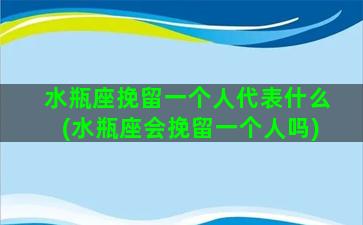 水瓶座挽留一个人代表什么
(水瓶座会挽留一个人吗)